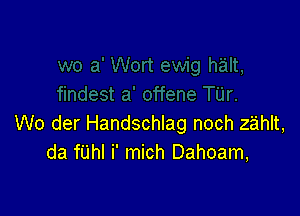 wo a' Wort ewig hält,
findest a' offene Tür.
Wo der Handschlag noch zählt,
da fühl i' mich Dahoam,